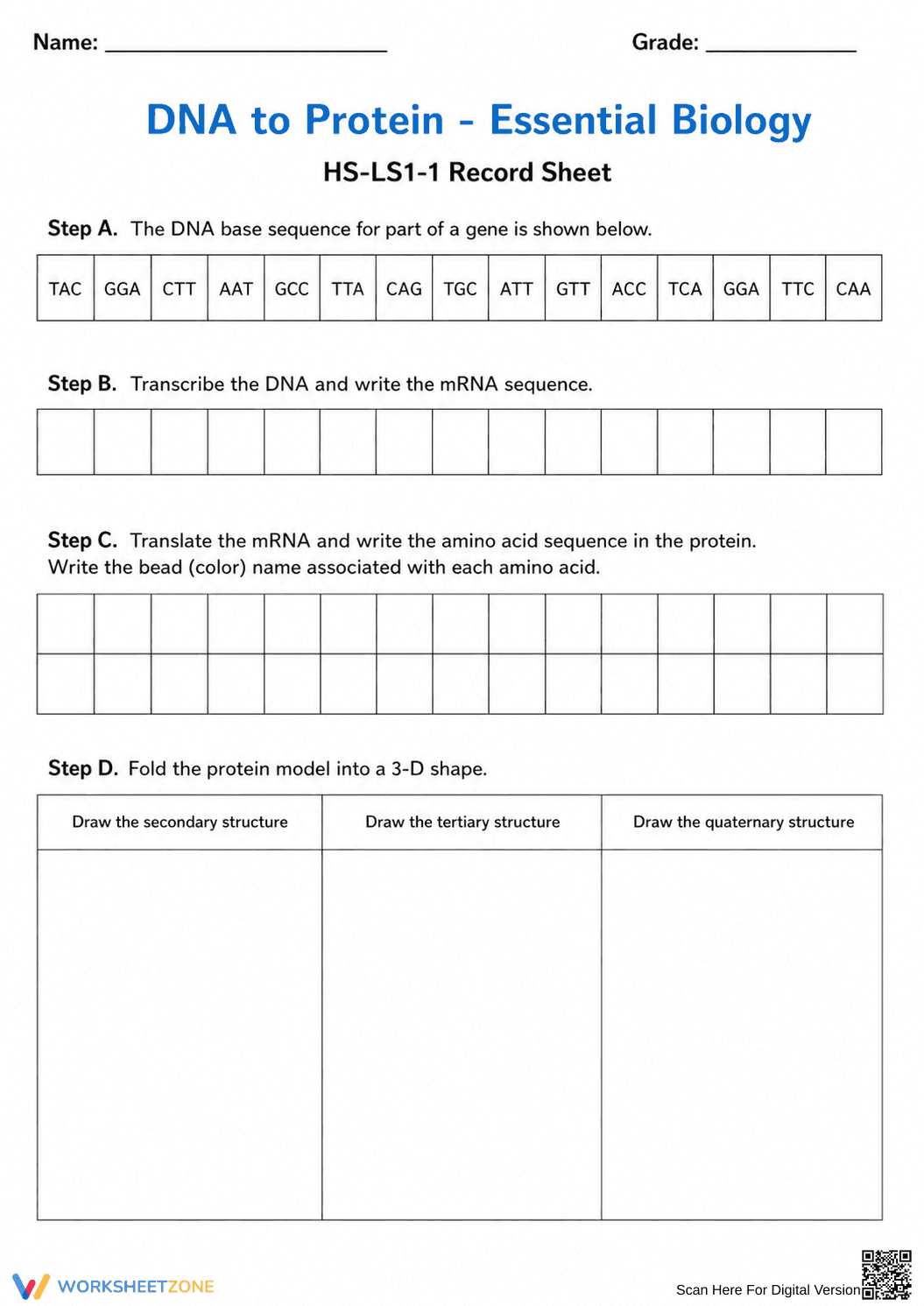 Name: ____ Grade: ____

DNA to Protein - Essential Biology

HS-LS1-1 Record Sheet

Step A. The DNA base sequence for part of a gene is shown below.

| TAC | GGA | CTT | AAT | GCC | TTA | CAG | TGC | ATT | GTT | ACC | TCA | GGA | TTC | CAA |
|---|---|---|---|---|---|---|---|---|---|---|---|---|---|---|

Step B. Transcribe the DNA and write the mRNA sequence.

Step C. Translate the mRNA and write the amino acid sequence in the protein. Write the bead (color) name associated with each amino acid.

Step D. Fold the protein model into a 3-D shape.

| Draw the secondary structure | Draw the tertiary structure | Draw the quaternary structure |
|---|---|---|
| | | |

WORKSHEETZONE

Scan Here For Digital Version